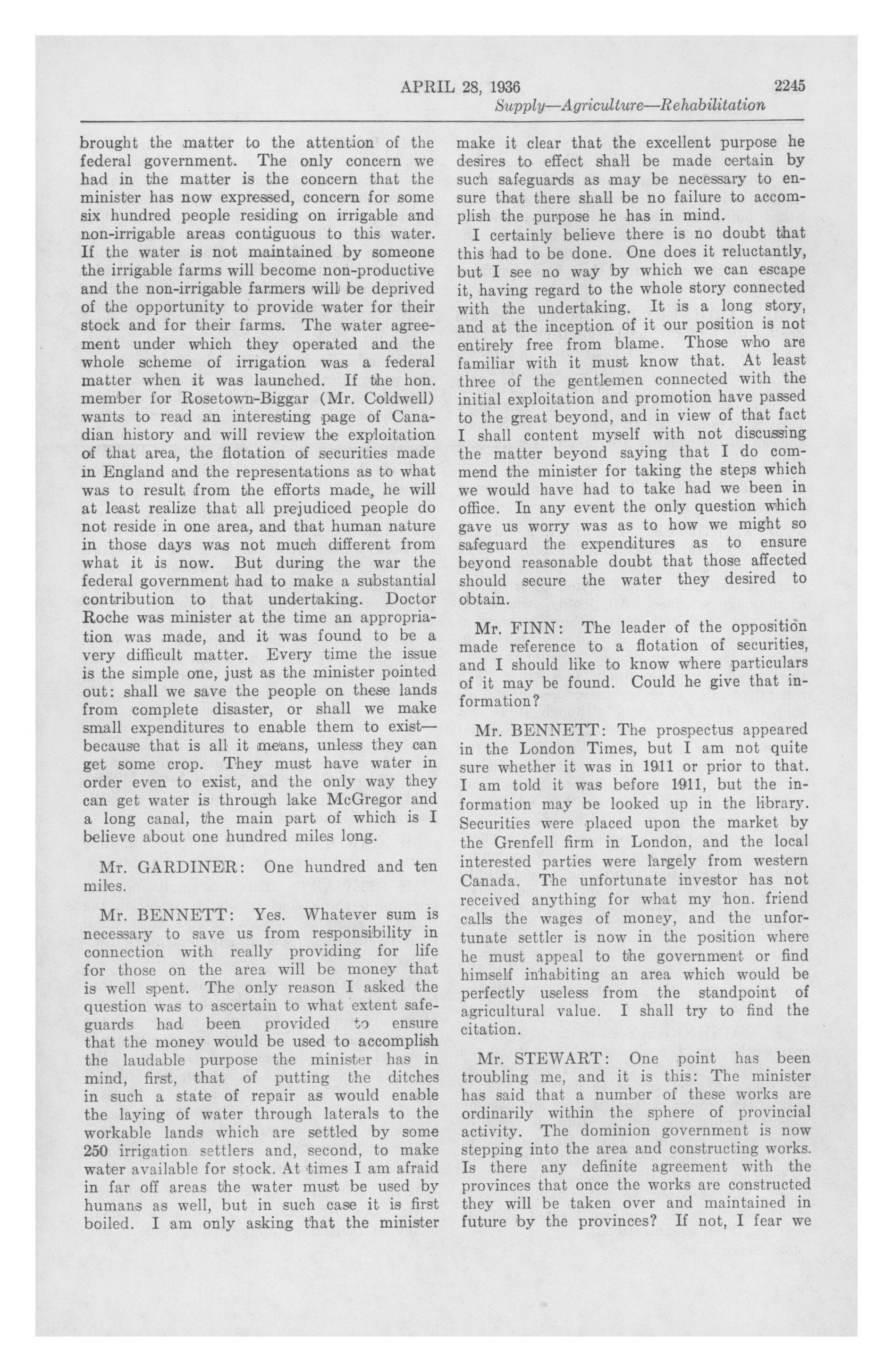 APRIL 28, 1936 2245

Supply—Agriculture—Rehabilitation

brought the matter to the attention of the federal government. The only concern we had in the matter is the concern that the minister has now expressed, concern for some six hundred people residing on irrigable and non-irrigable areas contiguous to this water. If the water is not maintained by someone the irrigable farms will become non-productive and the non-irrigable farmers will be deprived of the opportunity to provide water for their stock and for their farms. The water agreement under which they operated and the whole scheme of irrigation was a federal matter when it was launched. If the hon. member for Rosetown-Biggar (Mr. Coldwell) wants to read an interesting page of Canadian history and will review the exploitation of that area, the flotation of securities made in England and the representations as to what was to result from the efforts made, he will at least realize that all prejudiced people do not reside in one area, and that human nature in those days was not much different from what it is now. But during the war the federal government had to make a substantial contribution to that undertaking. Doctor Roche was minister at the time an appropriation was made, and it was found to be a very difficult matter. Every time the issue is the simple one, just as the minister pointed out: shall we save the people on these lands from complete disaster, or shall we make small expenditures to enable them to exist—because that is all it means, unless they can get some crop. They must have water in order even to exist, and the only way they can get water is through lake McGregor and a long canal, the main part of which is I believe about one hundred miles long.

Mr. GARDINER: One hundred and ten miles.

Mr. BENNETT: Yes. Whatever sum is necessary to save us from responsibility in connection with really providing for life for those on the area will be money that is well spent. The only reason I asked the question was to ascertain to what extent safeguards had been provided to ensure that the money would be used to accomplish the laudable purpose the minister has in mind, first, that of putting the ditches in such a state of repair as would enable the laying of water through laterals to the workable lands which are settled by some 250 irrigation settlers and, second, to make water available for stock. At times I am afraid in far off areas the water must be used by humans as well, but in such case it is first boiled. I am only asking that the minister make it clear that the excellent purpose he desires to effect shall be made certain by such safeguards as may be necessary to ensure that there shall be no failure to accomplish the purpose he has in mind.

I certainly believe there is no doubt that this had to be done. One does it reluctantly, but I see no way by which we can escape it, having regard to the whole story connected with the undertaking. It is a long story, and at the inception of it our position is not entirely free from blame. Those who are familiar with it must know that. At least three of the gentlemen connected with the initial exploitation and promotion have passed to the great beyond, and in view of that fact I shall content myself with not discussing the matter beyond saying that I do commend the minister for taking the steps which we would have had to take had we been in office. In any event the only question which gave us worry was as to how we might so safeguard the expenditures as to ensure beyond reasonable doubt that those affected should secure the water they desired to obtain.

Mr. FINN: The leader of the opposition made reference to a flotation of securities, and I should like to know where particulars of it may be found. Could he give that information?

Mr. BENNETT: The prospectus appeared in the London Times, but I am not quite sure whether it was in 1911 or prior to that. I am told it was before 1911, but the information may be looked up in the library. Securities were placed upon the market by the Grenfell firm in London, and the local interested parties were largely from western Canada. The unfortunate investor has not received anything for what my hon. friend calls the wages of money, and the unfortunate settler is now in the position where he must appeal to the government or find himself inhabiting an area which would be perfectly useless from the standpoint of agricultural value. I shall try to find the citation.

Mr. STEWART: One point has been troubling me, and it is this: The minister has said that a number of these works are ordinarily within the sphere of provincial activity. The dominion government is now stepping into the area and constructing works. Is there any definite agreement with the provinces that once the works are constructed they will be taken over and maintained in future by the provinces? If not, I fear we